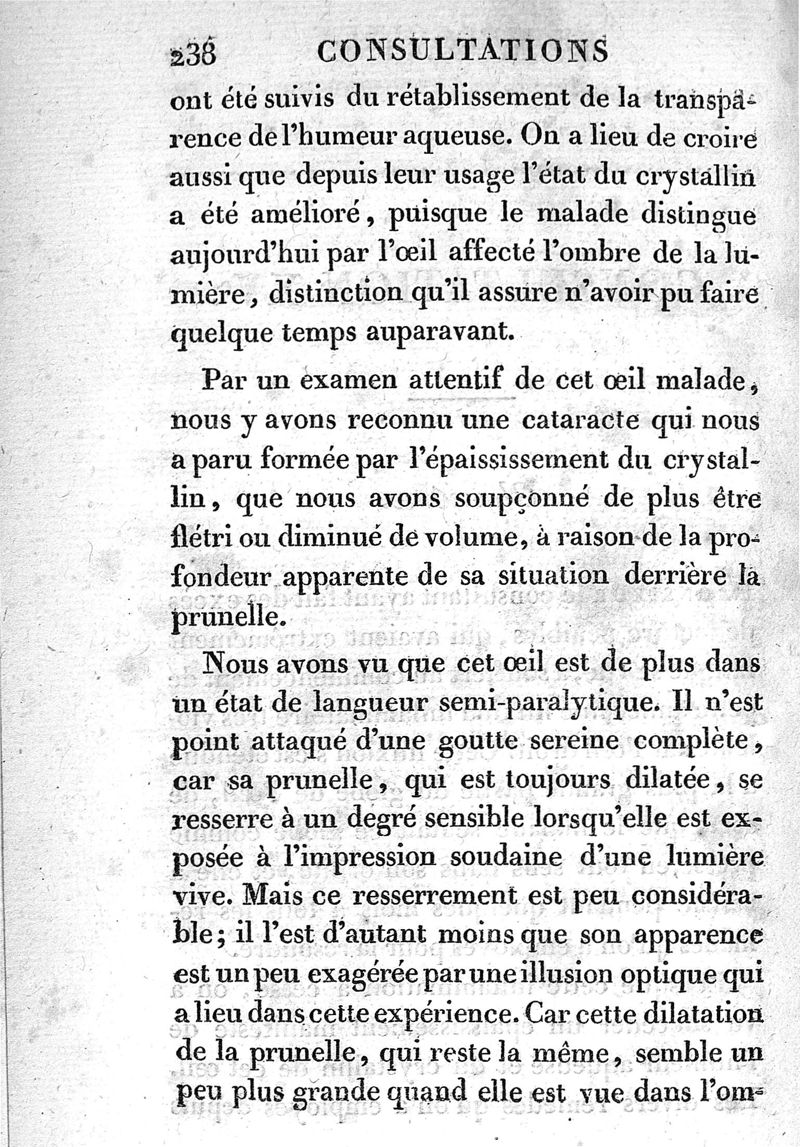 238 CONSULTATIONS

ont été suivis du rétablissement de la transparence de l'humeur aqueuse. On a lieu de croire aussi que depuis leur usage l'état du crystallin a été amélioré, puisque le malade distingue aujourd'hui par l'œil affecté l'ombre de la lumière, distinction qu'il assure n'avoir pu faire quelque temps auparavant.

Par un examen attentif de cet œil malade, nous y avons reconnu une cataracte qui nous a paru formée par l'épaississement du crystallin, que nous avons soupçonné de plus être flétri ou diminué de volume, à raison de la profondeur apparente de sa situation derrière la prunelle.

Nous avons vu que cet œil est de plus dans un état de langueur semi-paralytique. Il n'est point attaqué d'une goutte sereine complète, car sa prunelle, qui est toujours dilatée, se resserre à un degré sensible lorsqu'elle est exposée à l'impression soudaine d'une lumière vive. Mais ce resserrement est peu considérable; il l'est d'autant moins que son apparence est un peu exagérée par une illusion optique qui a lieu dans cette expérience. Car cette dilatation de la prunelle, qui reste la même, semble un peu plus grande quand elle est vue dans l'om-